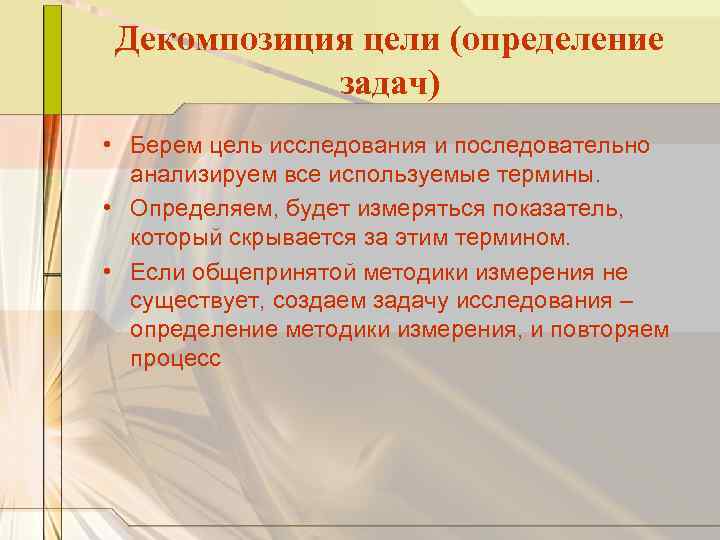 Декомпозиция цели (определение задач)

• Берем цель исследования и последовательно анализируем все используемые термины.
• Определяем, будет измеряться показатель, который скрывается за этим термином.
• Если общепринятой методики измерения не существует, создаем задачу исследования – определение методики измерения, и повторяем процесс